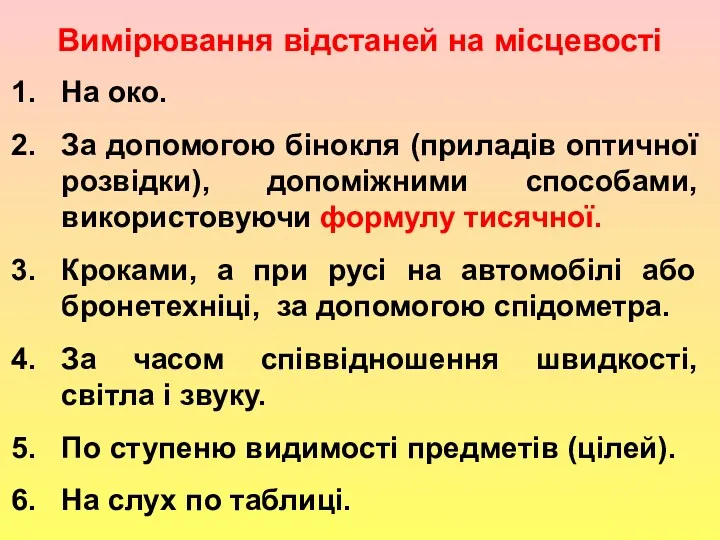 Вимірювання відстаней на місцевості

1. На око.

2. За допомогою бінокля (приладів оптичної розвідки), допоміжними способами, використовуючи формулу тисячної.

3. Кроками, а при русі на автомобілі або бронетехніці, за допомогою спідометра.

4. За часом співвідношення швидкості, світла і звуку.

5. По ступеню видимості предметів (цілей).

6. На слух по таблиці.